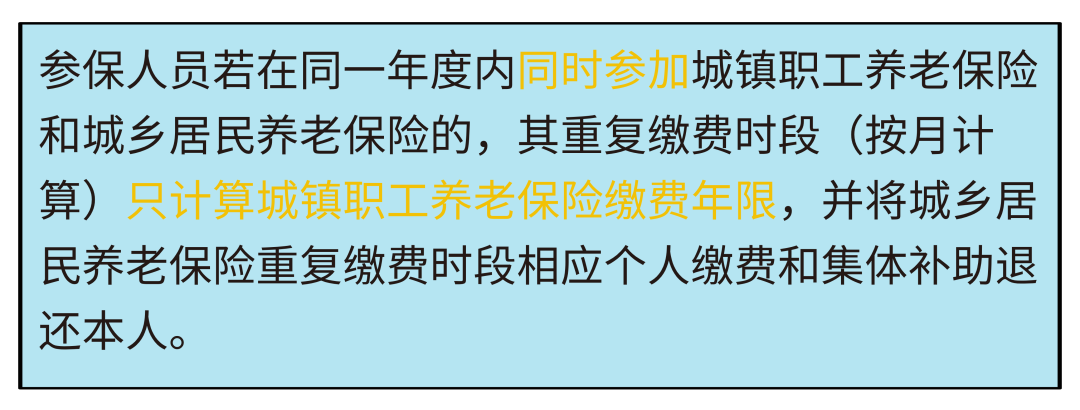 参保人员若在同一年度内同时参加城镇职工养老保险和城乡居民养老保险的，其重复缴费时段（按月计算）只计算城镇职工养老保险缴费年限，并将城乡居民养老保险重复缴费时段相应个人缴费和集体补助退还本人。